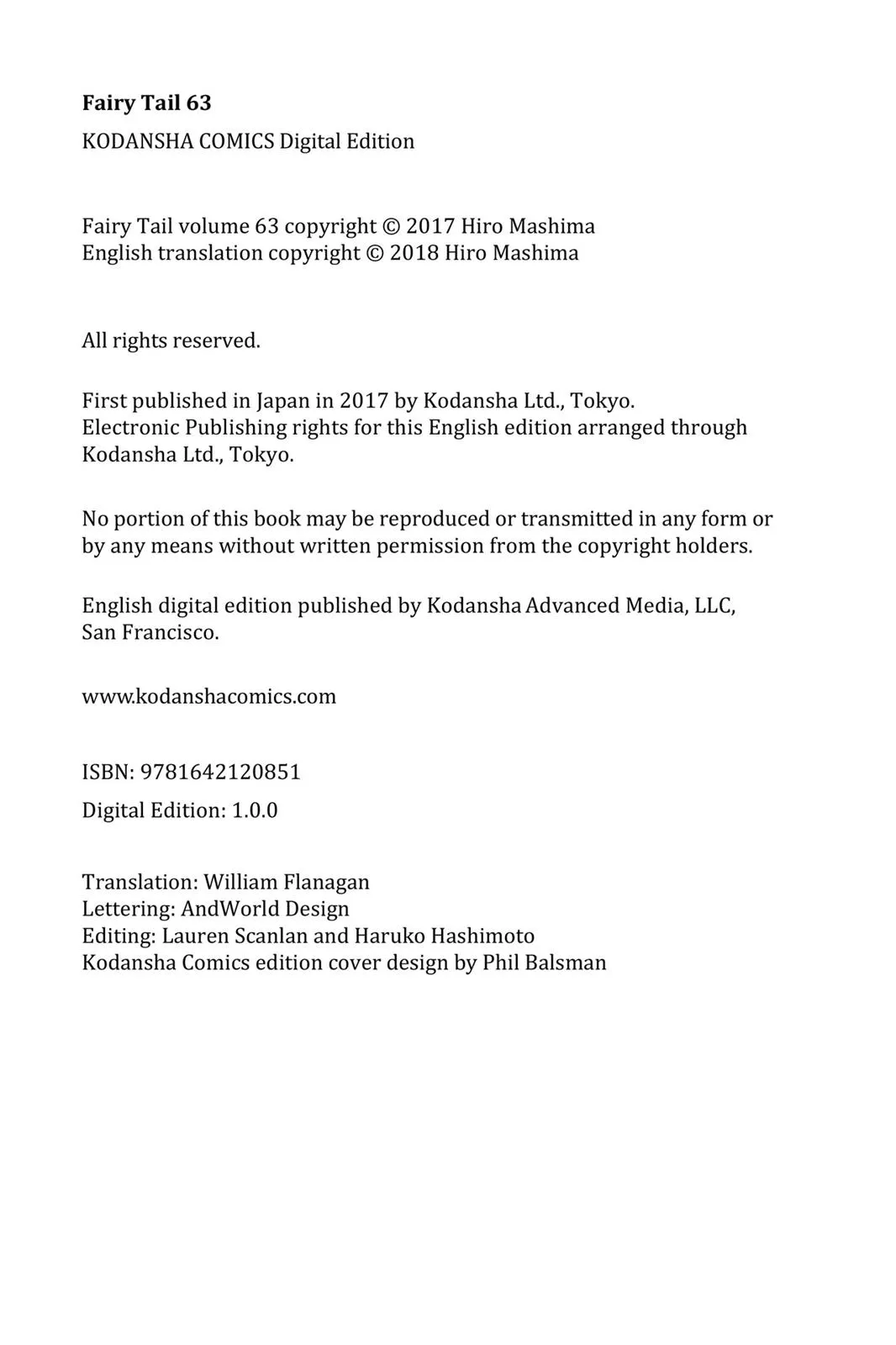 Fairy Tail 63

KODANSHA COMICS Digital Edition

Fairy Tail volume 63 copyright © 2017 Hiro Mashima
English translation copyright © 2018 Hiro Mashima

All rights reserved.

First published in Japan in 2017 by Kodansha Ltd., Tokyo.
Electronic Publishing rights for this English edition arranged through Kodansha Ltd., Tokyo.

No portion of this book may be reproduced or transmitted in any form or by any means without written permission from the copyright holders.

English digital edition published by Kodansha Advanced Media, LLC, San Francisco.

www.kodanshacomics.com

ISBN: 9781642120851

Digital Edition: 1.0.0

Translation: William Flanagan
Lettering: AndWorld Design
Editing: Lauren Scanlan and Haruko Hashimoto
Kodansha Comics edition cover design by Phil Balsman